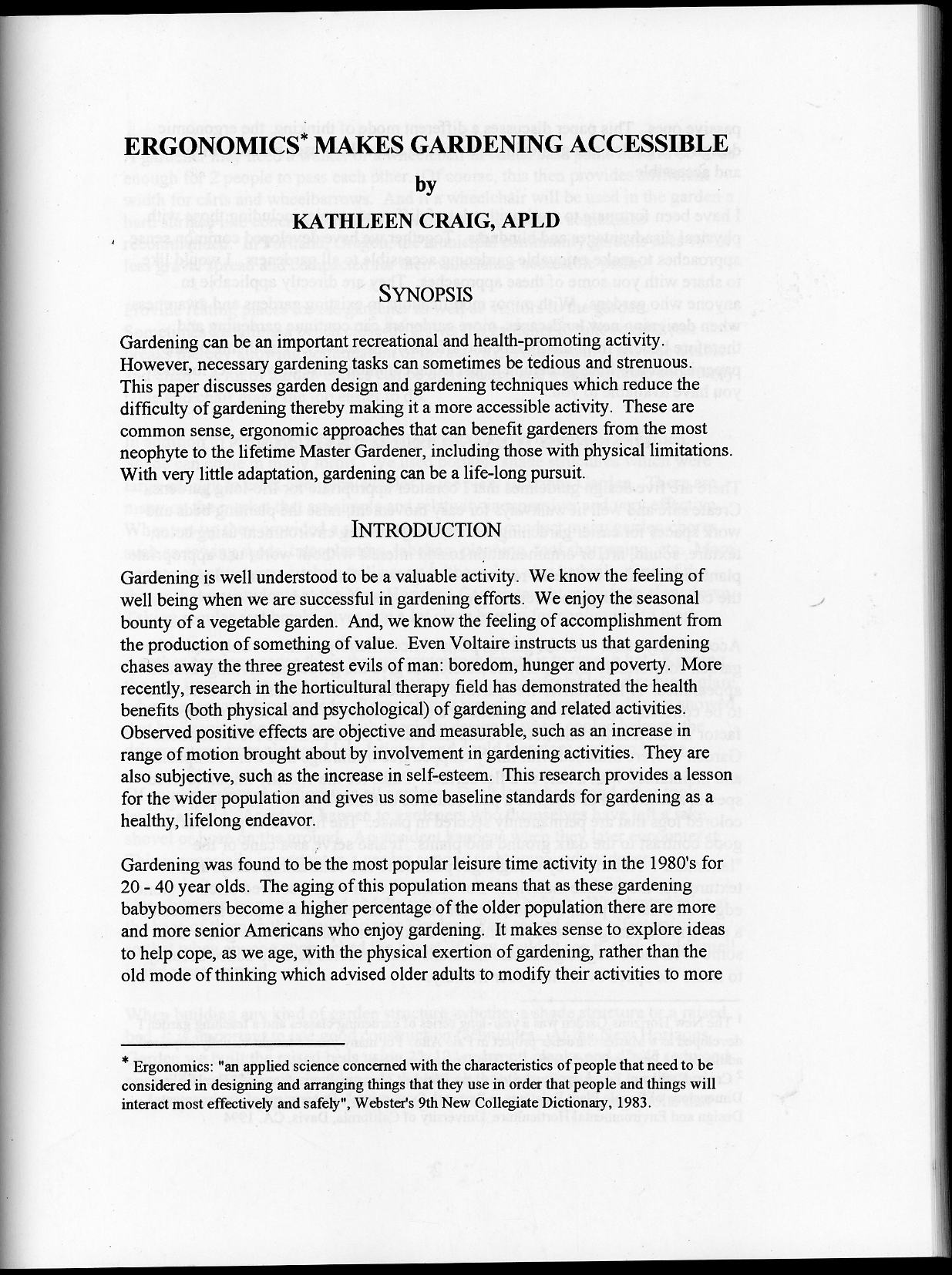 ERGONOMICS* MAKES GARDENING ACCESSIBLE

by

KATHLEEN CRAIG, APLD

SYNOPSIS

Gardening can be an important recreational and health-promoting activity. However, necessary gardening tasks can sometimes be tedious and strenuous. This paper discusses garden design and gardening techniques which reduce the difficulty of gardening thereby making it a more accessible activity. These are common sense, ergonomic approaches that can benefit gardeners from the most neophyte to the lifetime Master Gardener, including those with physical limitations. With very little adaptation, gardening can be a life-long pursuit.

INTRODUCTION

Gardening is well understood to be a valuable activity. We know the feeling of well being when we are successful in gardening efforts. We enjoy the seasonal bounty of a vegetable garden. And, we know the feeling of accomplishment from the production of something of value. Even Voltaire instructs us that gardening chases away the three greatest evils of man: boredom, hunger and poverty. More recently, research in the horticultural therapy field has demonstrated the health benefits (both physical and psychological) of gardening and related activities. Observed positive effects are objective and measurable, such as an increase in range of motion brought about by involvement in gardening activities. They are also subjective, such as the increase in self-esteem. This research provides a lesson for the wider population and gives us some baseline standards for gardening as a healthy, lifelong endeavor.

Gardening was found to be the most popular leisure time activity in the 1980's for 20 - 40 year olds. The aging of this population means that as these gardening babyboomers become a higher percentage of the older population there are more and more senior Americans who enjoy gardening. It makes sense to explore ideas to help cope, as we age, with the physical exertion of gardening, rather than the old mode of thinking which advised older adults to modify their activities to more

* Ergonomics: "an applied science concerned with the characteristics of people that need to be considered in designing and arranging things that they use in order that people and things will interact most effectively and safely", Webster's 9th New Collegiate Dictionary, 1983.